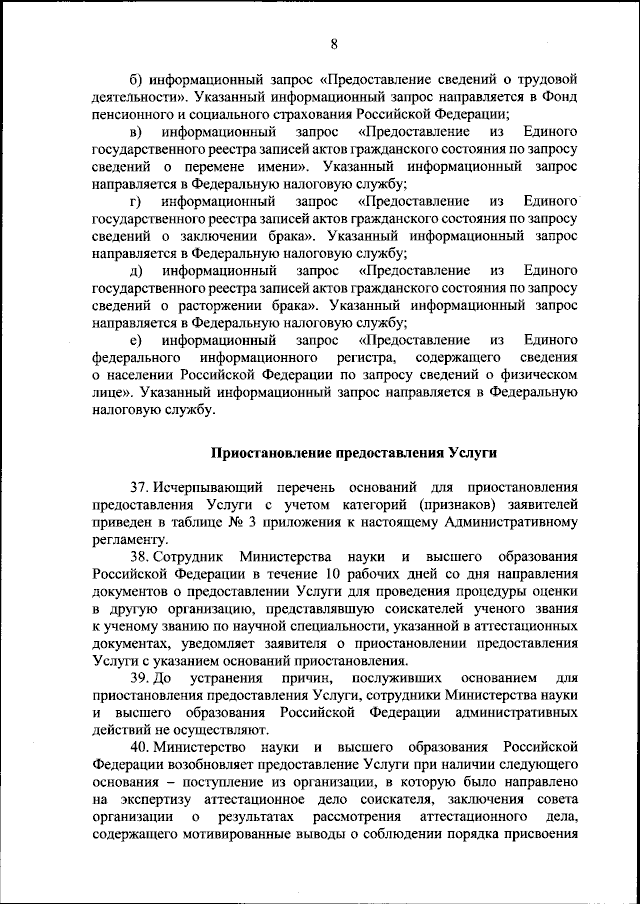 8

б) информационный запрос «Предоставление сведений о трудовой деятельности». Указанный информационный запрос направляется в Фонд пенсионного и социального страхования Российской Федерации;

в) информационный запрос «Предоставление из Единого государственного реестра записей актов гражданского состояния по запросу сведений о перемене имени». Указанный информационный запрос направляется в Федеральную налоговую службу;

г) информационный запрос «Предоставление из Единого государственного реестра записей актов гражданского состояния по запросу сведений о заключении брака». Указанный информационный запрос направляется в Федеральную налоговую службу;

д) информационный запрос «Предоставление из Единого государственного реестра записей актов гражданского состояния по запросу сведений о расторжении брака». Указанный информационный запрос направляется в Федеральную налоговую службу;

е) информационный запрос «Предоставление из Единого федерального информационного регистра, содержащего сведения о населении Российской Федерации по запросу сведений о физическом лице». Указанный информационный запрос направляется в Федеральную налоговую службу.

Приостановление предоставления Услуги

37. Исчерпывающий перечень оснований для приостановления предоставления Услуги с учетом категорий (признаков) заявителей приведен в таблице № 3 приложения к настоящему Административному регламенту.

38. Сотрудник Министерства науки и высшего образования Российской Федерации в течение 10 рабочих дней со дня направления документов о предоставлении Услуги для проведения процедуры оценки в другую организацию, представлявшую соискателей ученого звания к ученому званию по научной специальности, указанной в аттестационных документах, уведомляет заявителя о приостановлении предоставления Услуги с указанием оснований приостановления.

39. До устранения причин, послуживших основанием для приостановления предоставления Услуги, сотрудники Министерства науки и высшего образования Российской Федерации административных действий не осуществляют.

40. Министерство науки и высшего образования Российской Федерации возобновляет предоставление Услуги при наличии следующего основания – поступление из организации, в которую было направлено на экспертизу аттестационное дело соискателя, заключения совета организации о результатах рассмотрения аттестационного дела, содержащего мотивированные выводы о соблюдении порядка присвоения